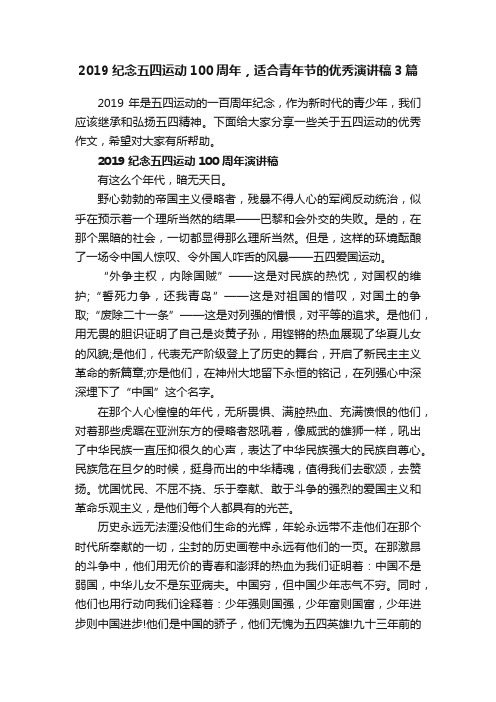 2019 纪念五四运动 100 周年，适合青年节的优秀演讲稿 3 篇

2019 年是五四运动的一百周年纪念，作为新时代的青少年，我们应该继承和弘扬五四精神。下面给大家分享一些关于五四运动的优秀作文，希望对大家有所帮助。

2019 纪念五四运动 100 周年演讲稿

有这么个年代，暗无天日。

野心勃勃的帝国主义侵略者，残暴不得人心的军阀反动统治，似乎在预示着一个理所当然的结果——巴黎和会外交的失败。是的，在那个黑暗的社会，一切都显得那么理所当然。但是，这样的环境酝酿了一场令中国人惊叹、令外国人咋舌的风暴——五四爱国运动。

“外争主权，内除国贼”——这是对民族的热忱，对国权的维护;“誓死力争，还我青岛”——这是对祖国的惜叹，对国土的争取;“废除二十一条”——这是对列强的憎恨，对平等的追求。是他们，用无畏的胆识证明了自己是炎黄子孙，用铿锵的热血展现了华夏儿女的风貌;是他们，代表无产阶级登上了历史的舞台，开启了新民主主义革命的新篇章;亦是他们，在神州大地留下永恒的铭记，在列强心中深深埋下了“中国”这个名字。

在那个人心惶惶的年代，无所畏惧、满腔热血、充满愤恨的他们，对着那些虎踞在亚洲东方的侵略者怒吼着，像威武的雄狮一样，吼出了中华民族一直压抑很久的心声，表达了中华民族强大的民族自尊心。民族危在旦夕的时候，挺身而出的中华精魂，值得我们去歌颂，去赞扬。忧国忧民、不屈不挠、乐于奉献、敢于斗争的强烈的爱国主义和革命乐观主义，是他们每个人都具有的光芒。

历史永远无法湮没他们生命的光辉，年轮永远带不走他们在那个时代所奉献的一切，尘封的历史画卷中永远有他们的一页。在那激昂的斗争中，他们用无价的青春和澎湃的热血为我们证明着：中国不是弱国，中华儿女不是东亚病夫。中国穷，但中国少年志气不穷。同时，他们也用行动向我们诠释着：少年强则国强，少年富则国富，少年进步则中国进步!他们是中国的骄子，他们无愧为五四英雄!九十三年前的